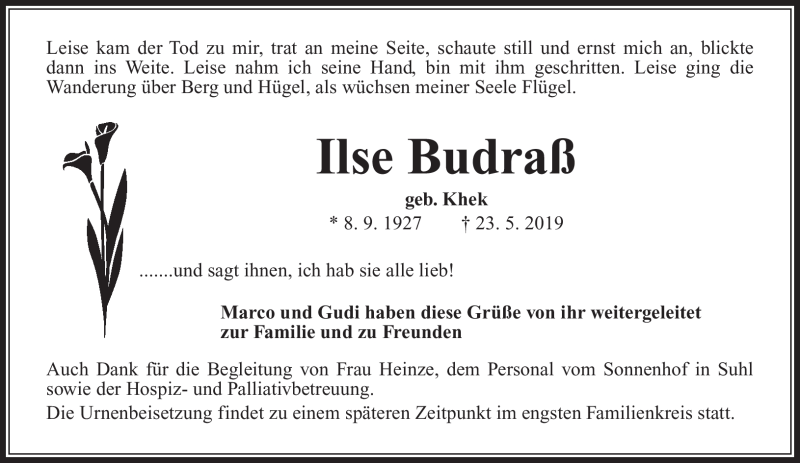 Leise kam der Tod zu mir, trat an meine Seite, schaute still und ernst mich an, blickte dann ins Weite. Leise nahm ich seine Hand, bin mit ihm geschritten. Leise ging die Wanderung über Berg und Hügel, als wüchsen meiner Seele Flügel.

Ilse Budraß

geb. Khek

* 8. 9. 1927 † 23. 5. 2019

.......und sagt ihnen, ich hab sie alle lieb!

Marco und Gudi haben diese Grüße von ihr weitergeleitet zur Familie und zu Freunden

Auch Dank für die Begleitung von Frau Heinze, dem Personal vom Sonnenhof in Suhl sowie der Hospiz- und Palliativbetreuung.

Die Urnenbeisetzung findet zu einem späteren Zeitpunkt im engsten Familienkreis statt.